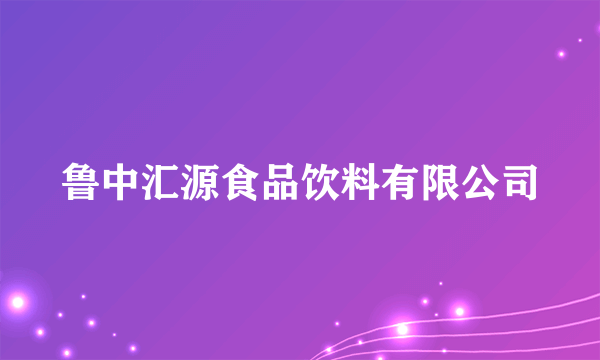 鲁中汇源食品饮料有限公司